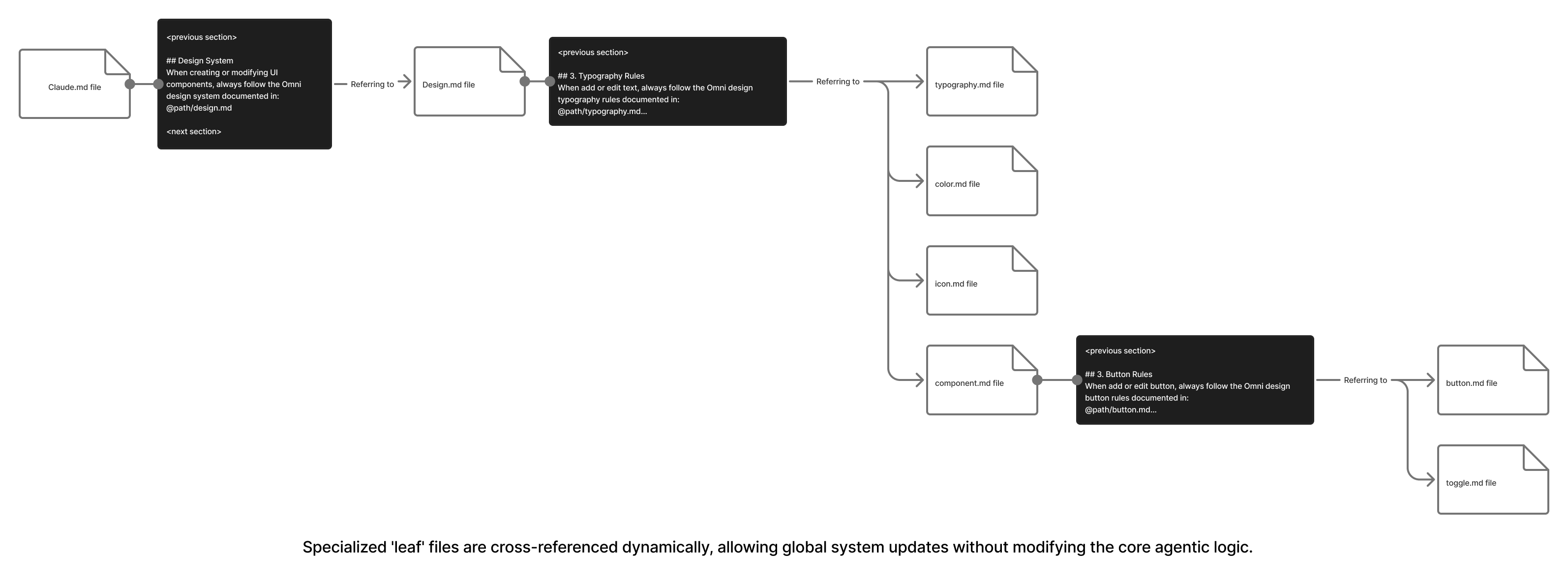 Claude.md file

<previous section>

## Design System
When creating or modifying UI components, always follow the Omni design system documented in:
@path/design.md

<next section>

Referring to

Design.md file

<previous section>

## 3. Typography Rules
When add or edit text, always follow the Omni design typography rules documented in:
@path/typography.md...

Referring to

typography.md file

color.md file

icon.md file

component.md file

<previous section>

## 3. Button Rules
When add or edit button, always follow the Omni design button rules documented in:
@path/button.md...

Referring to

button.md file

toggle.md file

Specialized 'leaf' files are cross-referenced dynamically, allowing global system updates without modifying the core agentic logic.